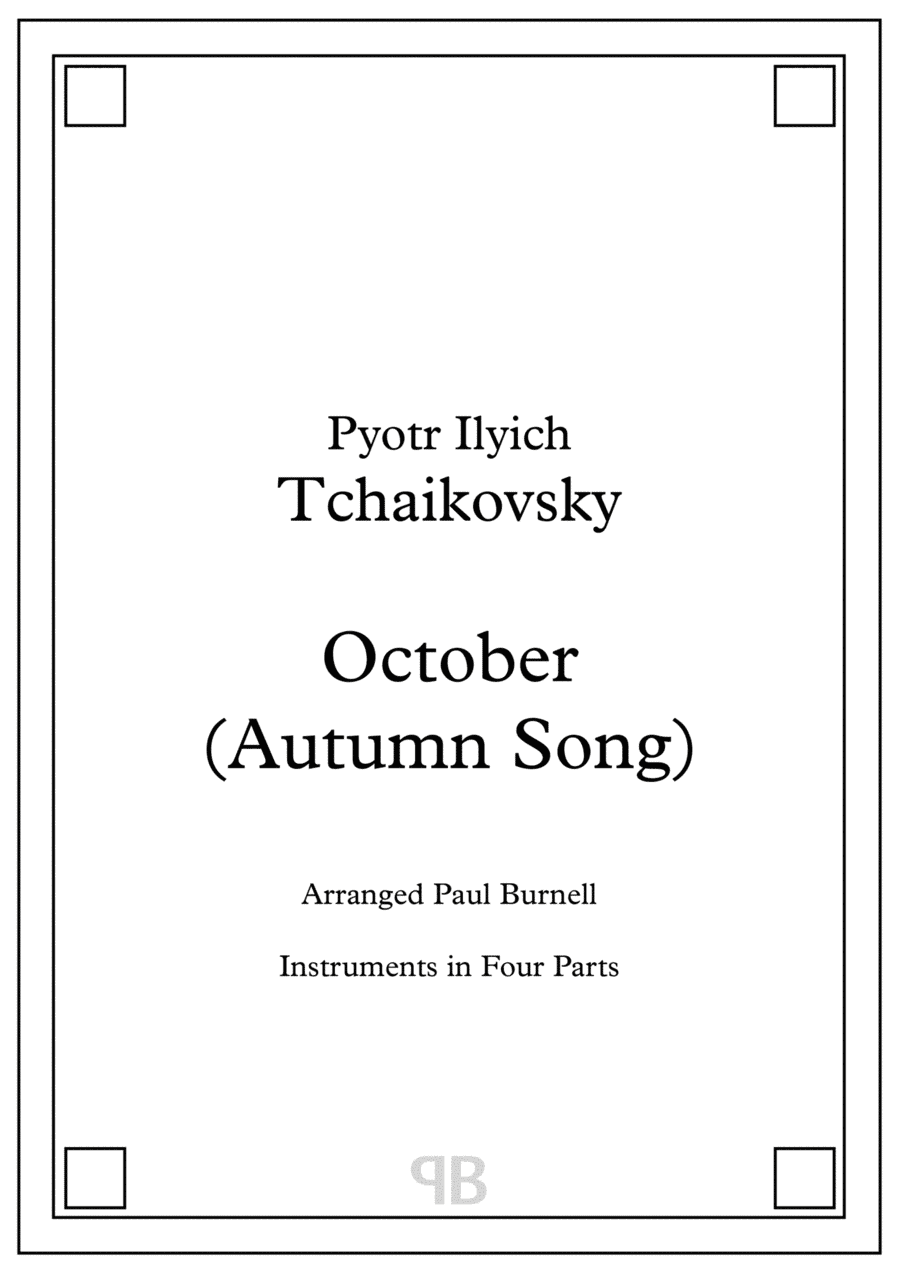 Pyotr Ilyich
Tchaikovsky

October
(Autumn Song)

Arranged Paul Burnell

Instruments in Four Parts

PB